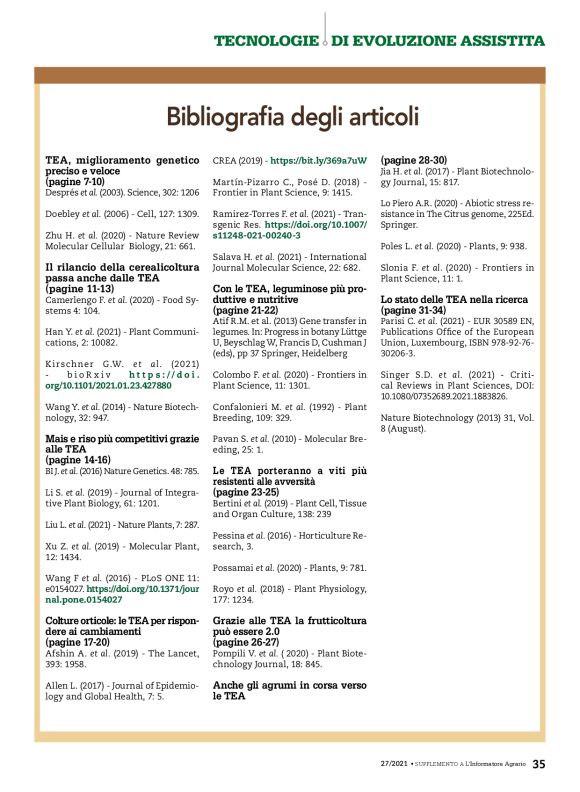 TECNOLOGIE DI EVOLUZIONE ASSISTITA

Bibliografia degli articoli

TEA, miglioramento genetico preciso e veloce
(pagine 7-10)
Després et al. (2003). Science, 302: 1206

Doebley et al. (2006) - Cell, 127: 1309.

Zhu H. et al. (2020) - Nature Review Molecular Cellular Biology, 21: 661.

Il rilancio della cerealicoltura passa anche dalle TEA
(pagine 11-13)
Camerlengo F. et al. (2020) - Food Systems 4: 104.

Han Y. et al. (2021) - Plant Communications, 2: 10082.

Kirschner G.W. et al. (2021) - bioRxiv https://doi.org/10.1101/2021.01.23.427880

Wang Y. et al. (2014) - Nature Biotechnology, 32: 947.

Mais e riso più competitivi grazie alle TEA
(pagine 14-16)
Bi J. et al. (2016) Nature Genetics. 48: 785.

Li S. et al. (2019) - Journal of Integrative Plant Biology, 61: 1201.

Liu L. et al. (2021) - Nature Plants, 7: 287.

Xu Z. et al. (2019) - Molecular Plant, 12: 1434.

Wang F et al. (2016) - PLoS ONE 11: e0154027. https://doi.org/10.1371/journal.pone.0154027

Colture orticole: le TEA per rispondere ai cambiamenti
(pagine 17-20)
Afshin A. et al. (2019) - The Lancet, 393: 1958.

Allen L. (2017) - Journal of Epidemiology and Global Health, 7: 5.

CREA (2019) - https://bit.ly/369a7uW

Martín-Pizarro C., Posé D. (2018) - Frontier in Plant Science, 9: 1415.

Ramirez-Torres F. et al. (2021) - Transgenic Res. https://doi.org/10.1007/s11248-021-00240-3

Salava H. et al. (2021) - International Journal Molecular Science, 22: 682.

Con le TEA, leguminose più produttive e nutritive
(pagine 21-22)
Atif R.M. et al. (2013) Gene transfer in legumes. In: Progress in botany Lüttge U, Beyschlag W, Francis D, Cushman J (eds), pp 37 Springer, Heidelberg

Colombo F. et al. (2020) - Frontiers in Plant Science, 11: 1301.

Confalonieri M. et al. (1992) - Plant Breeding, 109: 329.

Pavan S. et al. (2010) - Molecular Breeding, 25: 1.

Le TEA porteranno a viti più resistenti alle avversità
(pagine 23-25)
Bertini et al. (2019) - Plant Cell, Tissue and Organ Culture, 138: 239

Pessina et al. (2016) - Horticulture Research, 3.

Possamai et al. (2020) - Plants, 9: 781.

Royo et al. (2018) - Plant Physiology, 177: 1234.

Grazie alle TEA la frutticoltura può essere 2.0
(pagine 26-27)
Pompili V. et al. ( 2020) - Plant Biotechnology Journal, 18: 845.

Anche gli agrumi in corsa verso le TEA
(pagine 28-30)
Jia H. et al. (2017) - Plant Biotechnology Journal, 15: 817.

Lo Piero A.R. (2020) - Abiotic stress resistance in The Citrus genome, 225Ed. Springer.

Poles L. et al. (2020) - Plants, 9: 938.

Slonia F. et al. (2020) - Frontiers in Plant Science, 11: 1.

Lo stato delle TEA nella ricerca
(pagine 31-34)
Parisi C. et al. (2021) - EUR 30589 EN, Publications Office of the European Union, Luxembourg, ISBN 978-92-76-30206-3.

Singer S.D. et al. (2021) - Critical Reviews in Plant Sciences, DOI: 10.1080/07352689.2021.1883826.

Nature Biotechnology (2013) 31, Vol. 8 (August).

27/2021 • SUPPLEMENTO A L'Informatore Agrario 35